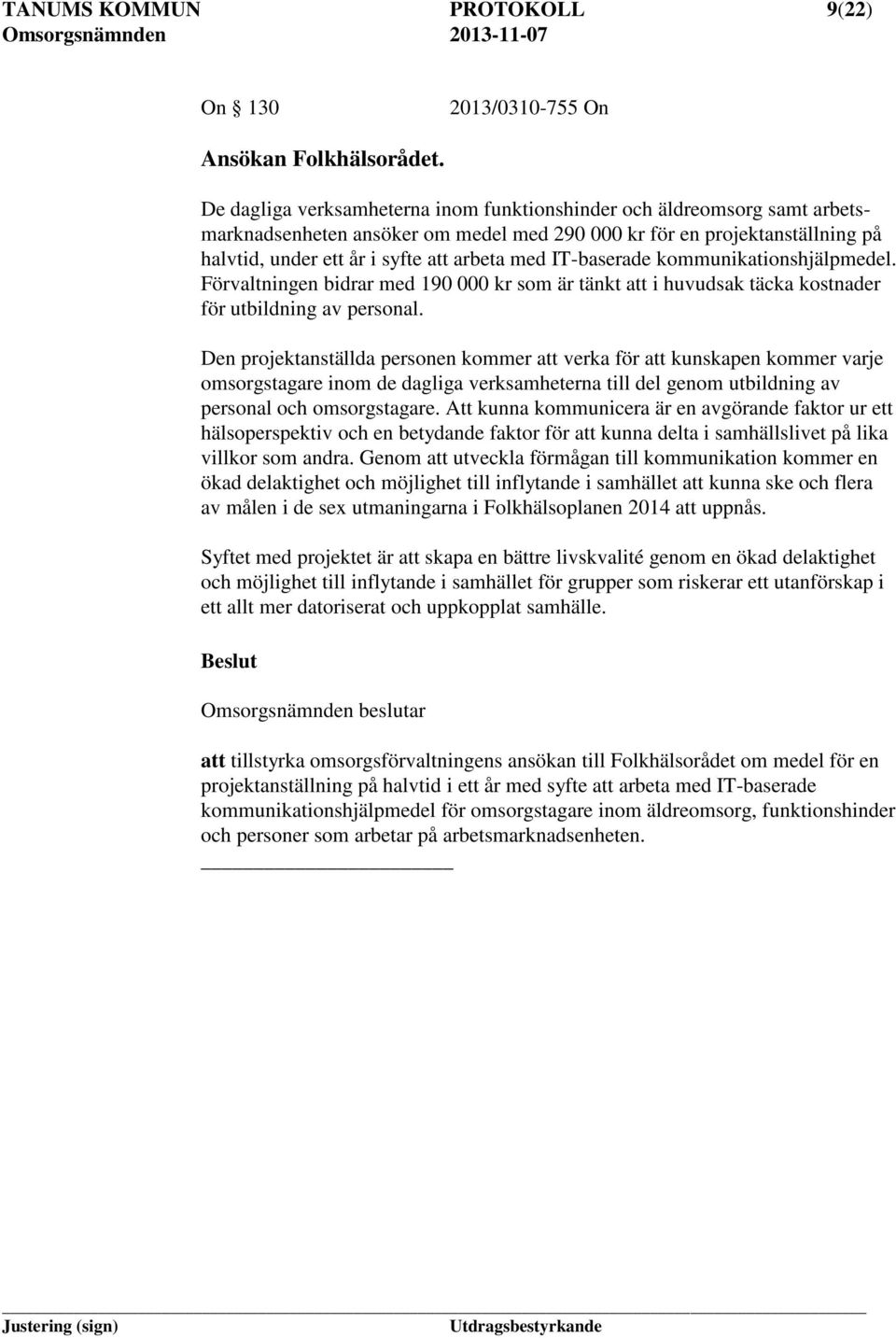 TANUMS KOMMUN PROTOKOLL 9(22)
Omsorgsnämnden 2013-11-07

On 130 2013/0310-755 On

Ansökan Folkhälsorådet.

De dagliga verksamheterna inom funktionshinder och äldreomsorg samt arbetsmarknadsenheten ansöker om medel med 290 000 kr för en projektanställning på halvtid, under ett år i syfte att arbeta med IT-baserade kommunikationshjälpmedel. Förvaltningen bidrar med 190 000 kr som är tänkt att i huvudsak täcka kostnader för utbildning av personal.

Den projektanställda personen kommer att verka för att kunskapen kommer varje omsorgstagare inom de dagliga verksamheterna till del genom utbildning av personal och omsorgstagare. Att kunna kommunicera är en avgörande faktor ur ett hälsoperspektiv och en betydande faktor för att kunna delta i samhällslivet på lika villkor som andra. Genom att utveckla förmågan till kommunikation kommer en ökad delaktighet och möjlighet till inflytande i samhället att kunna ske och flera av målen i de sex utmaningarna i Folkhälsoplanen 2014 att uppnås.

Syftet med projektet är att skapa en bättre livskvalité genom en ökad delaktighet och möjlighet till inflytande i samhället för grupper som riskerar ett utanförskap i ett allt mer datoriserat och uppkopplat samhälle.

Beslut

Omsorgsnämnden beslutar

att tillstyrka omsorgsförvaltningens ansökan till Folkhälsorådet om medel för en projektanställning på halvtid i ett år med syfte att arbeta med IT-baserade kommunikationshjälpmedel för omsorgstagare inom äldreomsorg, funktionshinder och personer som arbetar på arbetsmarknadsenheten.

Justering (sign) Utdragsbestyrkande